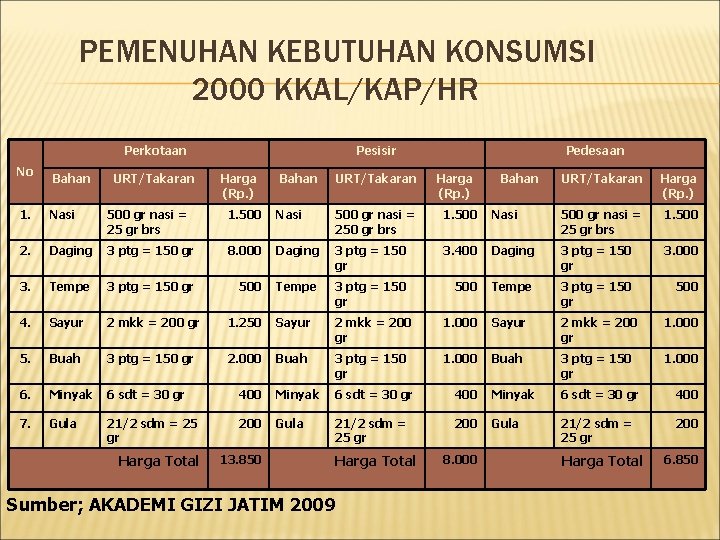 PEMENUHAN KEBUTUHAN KONSUMSI 2000 KKAL/KAP/HR

| No | Perkotaan | | | Pesisir | | | Pedesaan | | |
|---|---|---|---|---|---|---|---|---|---|
| | Bahan | URT/Takaran | Harga (Rp.) | Bahan | URT/Takaran | Harga (Rp.) | Bahan | URT/Takaran | Harga (Rp.) |
| 1. | Nasi | 500 gr nasi = 25 gr brs | 1.500 | Nasi | 500 gr nasi = 250 gr brs | 1.500 | Nasi | 500 gr nasi = 25 gr brs | 1.500 |
| 2. | Daging | 3 ptg = 150 gr | 8.000 | Daging | 3 ptg = 150 gr | 3.400 | Daging | 3 ptg = 150 gr | 3.000 |
| 3. | Tempe | 3 ptg = 150 gr | 500 | Tempe | 3 ptg = 150 gr | 500 | Tempe | 3 ptg = 150 gr | 500 |
| 4. | Sayur | 2 mkk = 200 gr | 1.250 | Sayur | 2 mkk = 200 gr | 1.000 | Sayur | 2 mkk = 200 gr | 1.000 |
| 5. | Buah | 3 ptg = 150 gr | 2.000 | Buah | 3 ptg = 150 gr | 1.000 | Buah | 3 ptg = 150 gr | 1.000 |
| 6. | Minyak | 6 sdt = 30 gr | 400 | Minyak | 6 sdt = 30 gr | 400 | Minyak | 6 sdt = 30 gr | 400 |
| 7. | Gula | 21/2 sdm = 25 gr | 200 | Gula | 21/2 sdm = 25 gr | 200 | Gula | 21/2 sdm = 25 gr | 200 |
| | Harga Total | | 13.850 | Harga Total | | 8.000 | Harga Total | | 6.850 |

Sumber; AKADEMI GIZI JATIM 2009